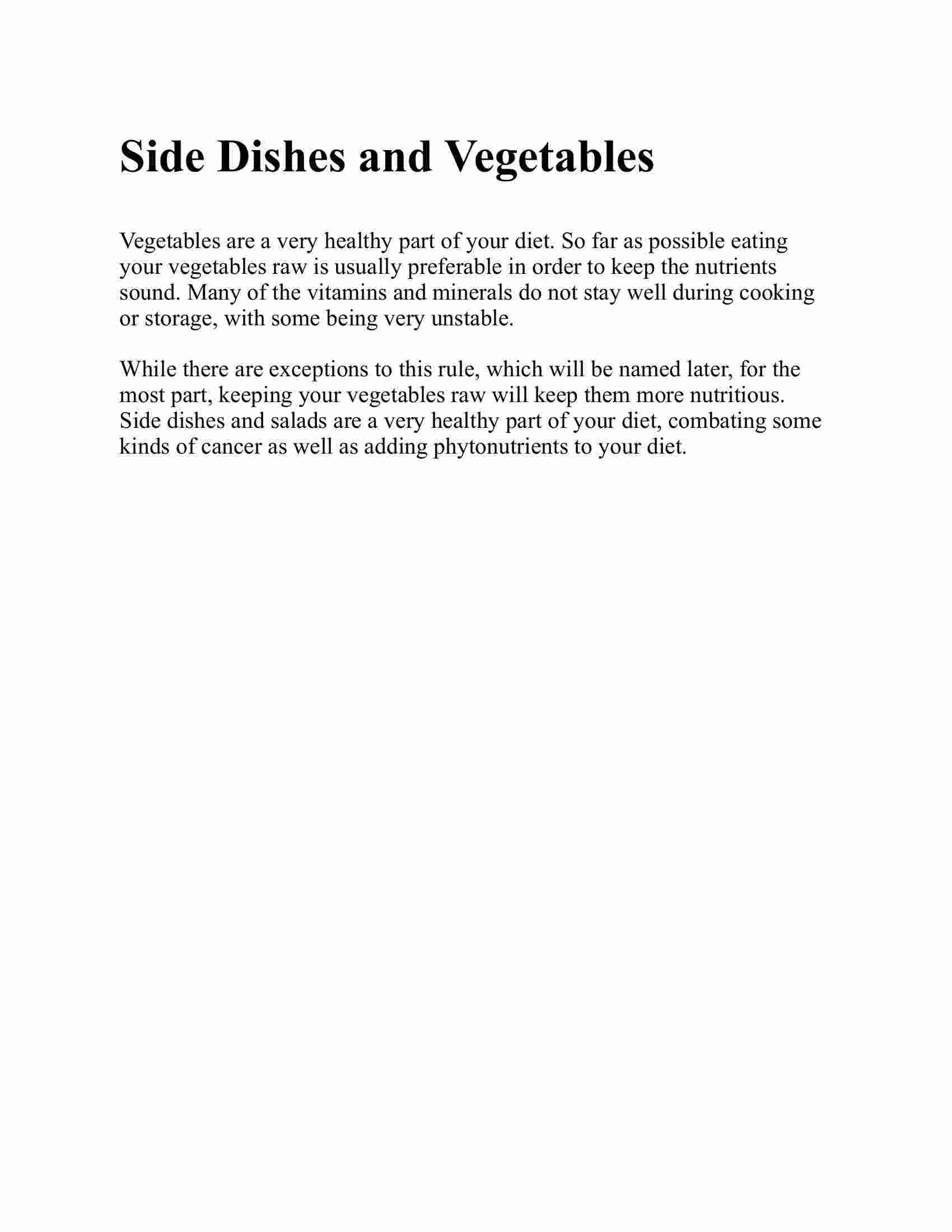 Side Dishes and Vegetables

Vegetables are a very healthy part of your diet. So far as possible eating your vegetables raw is usually preferable in order to keep the nutrients sound. Many of the vitamins and minerals do not stay well during cooking or storage, with some being very unstable.

While there are exceptions to this rule, which will be named later, for the most part, keeping your vegetables raw will keep them more nutritious. Side dishes and salads are a very healthy part of your diet, combating some kinds of cancer as well as adding phytonutrients to your diet.